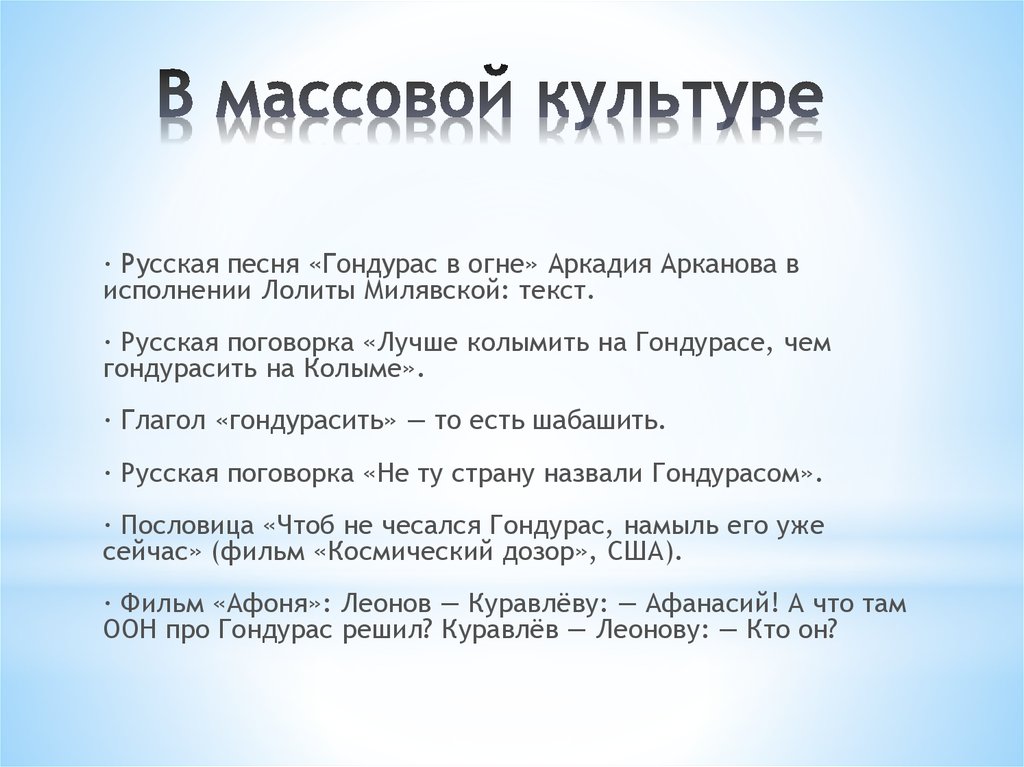 В массовой культуре

· Русская песня «Гондурас в огне» Аркадия Арканова в исполнении Лолиты Милявской: текст.

· Русская поговорка «Лучше колымить на Гондурасе, чем гондурасить на Колыме».

· Глагол «гондурасить» — то есть шабашить.

· Русская поговорка «Не ту страну назвали Гондурасом».

· Пословица «Чтоб не чесался Гондурас, намыль его уже сейчас» (фильм «Космический дозор», США).

· Фильм «Афоня»: Леонов — Куравлёву: — Афанасий! А что там ООН про Гондурас решил? Куравлёв — Леонову: — Кто он?